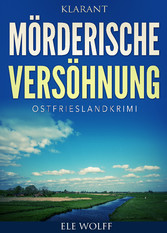 KLARANT

MÖRDERISCHE VERSÖHNUNG

OSTFRIESLANDKRIMI

ELE WOLFF